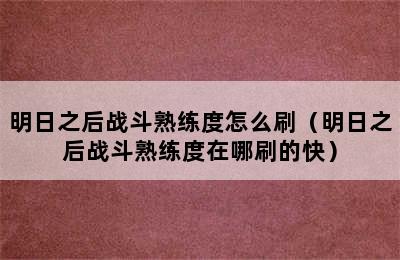 明日之后战斗熟练度怎么刷（明日之后战斗熟练度在哪刷的快）